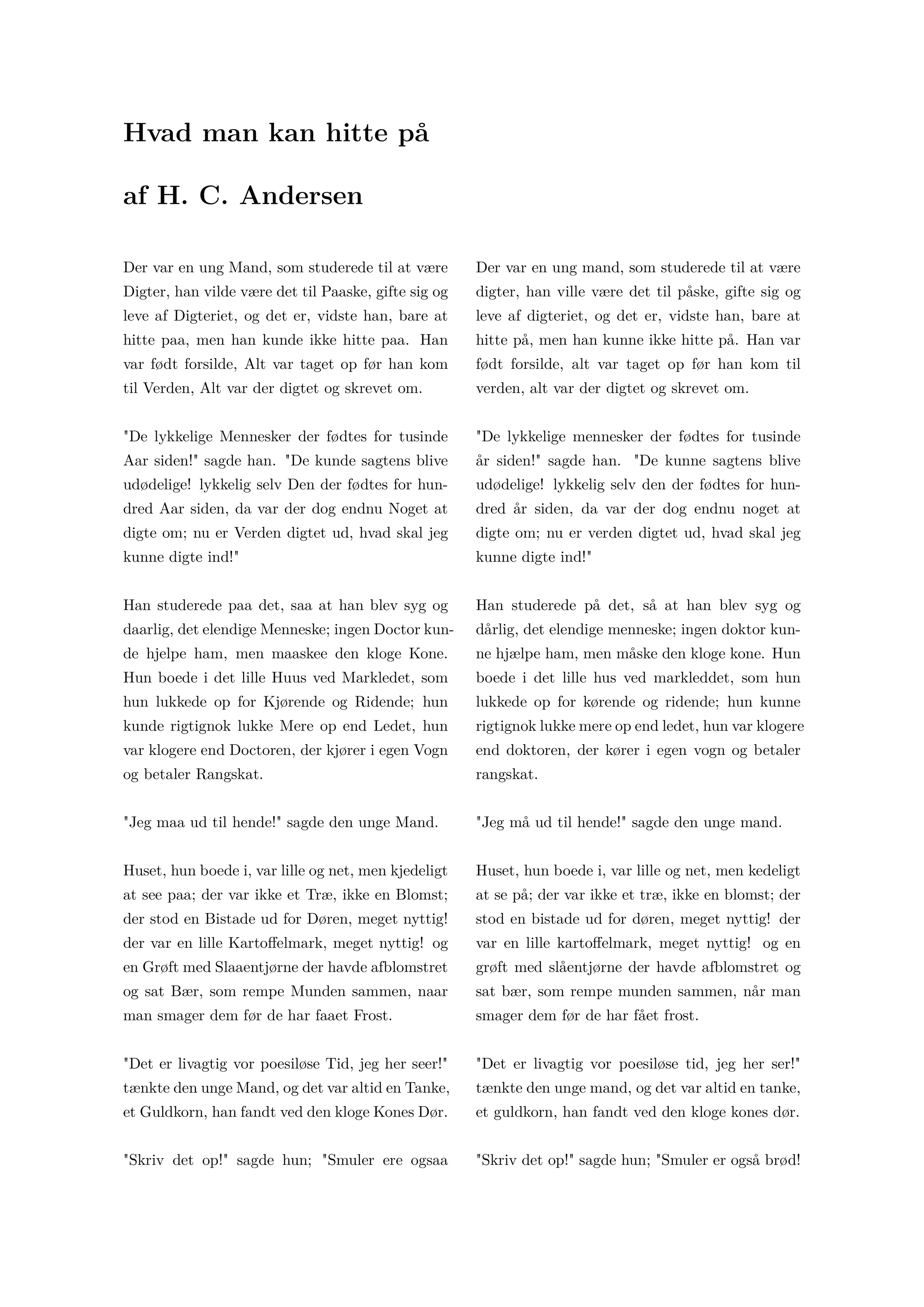 Hvad man kan hitte på

af H. C. Andersen

Der var en ung Mand, som studerede til at være Digter, han vilde være det til Paaske, gifte sig og leve af Digteriet, og det er, vidste han, bare at hitte paa, men han kunde ikke hitte paa. Han var født forsilde, Alt var taget op før han kom til Verden, Alt var der digtet og skrevet om.

"De lykkelige Mennesker der fødtes for tusinde Aar siden!" sagde han. "De kunde sagtens blive udødelige! lykkelig selv Den der fødtes for hundred Aar siden, da var der dog endnu Noget at digte om; nu er Verden digtet ud, hvad skal jeg kunne digte ind!"

Han studerede paa det, saa at han blev syg og daarlig, det elendige Menneske; ingen Doctor kunde hjelpe ham, men maaskee den kloge Kone. Hun boede i det lille Huus ved Markledet, som hun lukkede op for Kjørende og Ridende; hun kunde rigtignok lukke Mere op end Ledet, hun var klogere end Doctoren, der kjører i egen Vogn og betaler Rangskat.

"Jeg maa ud til hende!" sagde den unge Mand.

Huset, hun boede i, var lille og net, men kjedeligt at see paa; der var ikke et Træ, ikke en Blomst; der stod en Bistade ud for Døren, meget nyttig! der var en lille Kartoffelmark, meget nyttig! og en Grøft med Slaaentjørne der havde afblomstret og sat Bær, som rempe Munden sammen, naar man smager dem før de har faaet Frost.

"Det er livagtig vor poesiløse Tid, jeg her seer!" tænkte den unge Mand, og det var altid en Tanke, et Guldkorn, han fandt ved den kloge Kones Dør.

"Skriv det op!" sagde hun; "Smuler ere ogsaa

Der var en ung mand, som studerede til at være digter, han ville være det til påske, gifte sig og leve af digteriet, og det er, vidste han, bare at hitte på, men han kunne ikke hitte på. Han var født forsilde, alt var taget op før han kom til verden, alt var der digtet og skrevet om.

"De lykkelige mennesker der fødtes for tusinde år siden!" sagde han. "De kunne sagtens blive udødelige! lykkelig selv den der fødtes for hundred år siden, da var der dog endnu noget at digte om; nu er verden digtet ud, hvad skal jeg kunne digte ind!"

Han studerede på det, så at han blev syg og dårlig, det elendige menneske; ingen doktor kunne hjælpe ham, men måske den kloge kone. Hun boede i det lille hus ved markleddet, som hun lukkede op for kørende og ridende; hun kunne rigtignok lukke mere op end ledet, hun var klogere end doktoren, der kører i egen vogn og betaler rangskat.

"Jeg må ud til hende!" sagde den unge mand.

Huset, hun boede i, var lille og net, men kedeligt at se på; der var ikke et træ, ikke en blomst; der stod en bistade ud for døren, meget nyttig! der var en lille kartoffelmark, meget nyttig! og en grøft med slåentjørne der havde afblomstret og sat bær, som rempe munden sammen, når man smager dem før de har fået frost.

"Det er livagtig vor poesiløse tid, jeg her ser!" tænkte den unge mand, og det var altid en tanke, et guldkorn, han fandt ved den kloge kones dør.

"Skriv det op!" sagde hun; "Smuler er også brød!